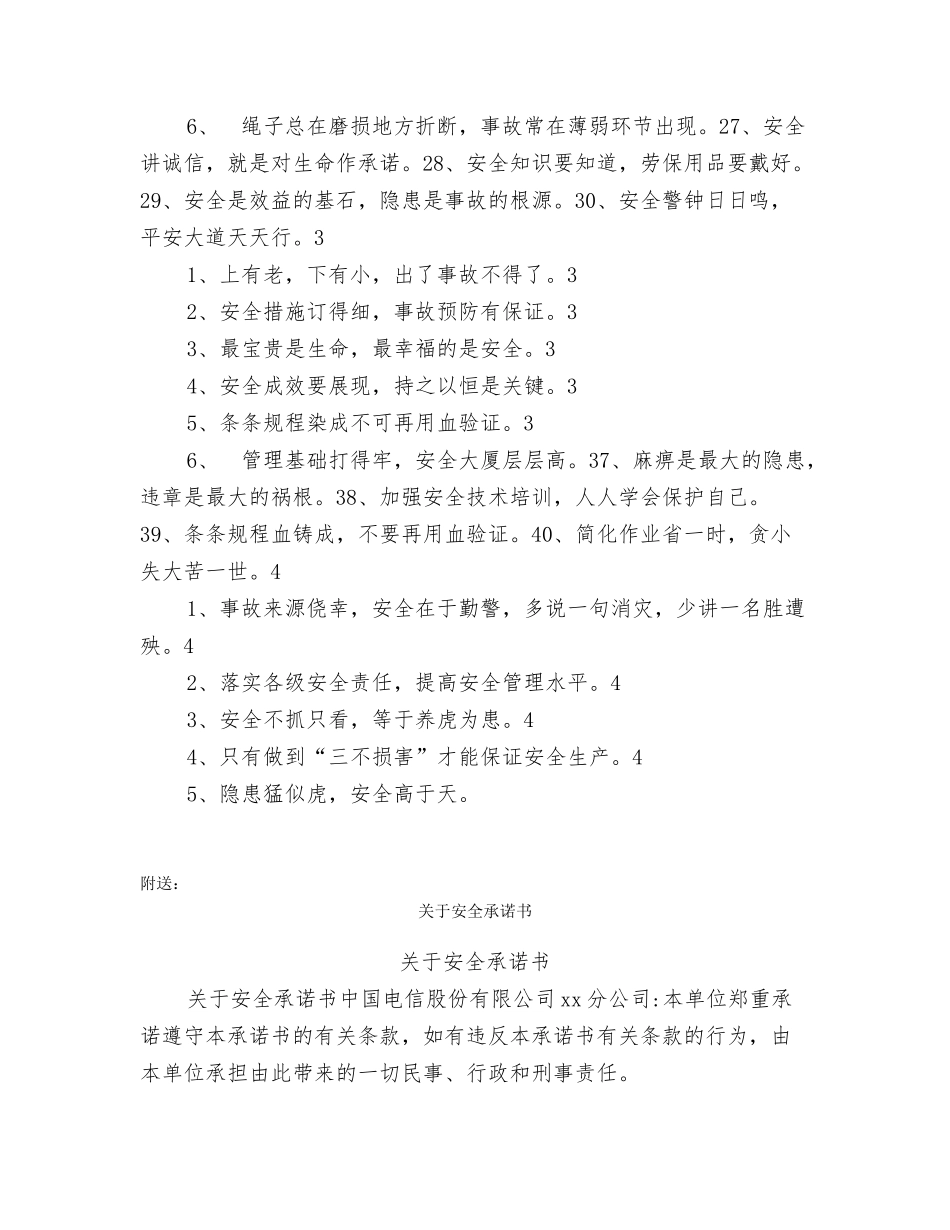 6、　绳子总在磨损地方折断，事故常在薄弱环节出现。27、安全讲诚信，就是对生命作承诺。28、安全知识要知道，劳保用品要戴好。29、安全是效益的基石，隐患是事故的根源。30、安全警钟日日鸣，平安大道天天行。3

1、上有老，下有小，出了事故不得了。3

2、安全措施订得细，事故预防有保证。3

3、最宝贵是生命，最幸福的是安全。3

4、安全成效要展现，持之以恒是关键。3

5、条条规程染成不可再用血验证。3

6、　管理基础打得牢，安全大厦层层高。37、麻痹是最大的隐患，违章是最大的祸根。38、加强安全技术培训，人人学会保护自己。39、条条规程血铸成，不要再用血验证。40、简化作业省一时，贪小失大苦一世。4

1、事故来源侥幸，安全在于勤警，多说一句消灾，少讲一名胜遭殃。4

2、落实各级安全责任，提高安全管理水平。4

3、安全不抓只看，等于养虎为患。4

4、只有做到“三不损害”才能保证安全生产。4

5、隐患猛似虎，安全高于天。

附送：

关于安全承诺书

关于安全承诺书

关于安全承诺书中国电信股份有限公司xx分公司:本单位郑重承诺遵守本承诺书的有关条款，如有违反本承诺书有关条款的行为，由本单位承担由此带来的一切民事、行政和刑事责任。